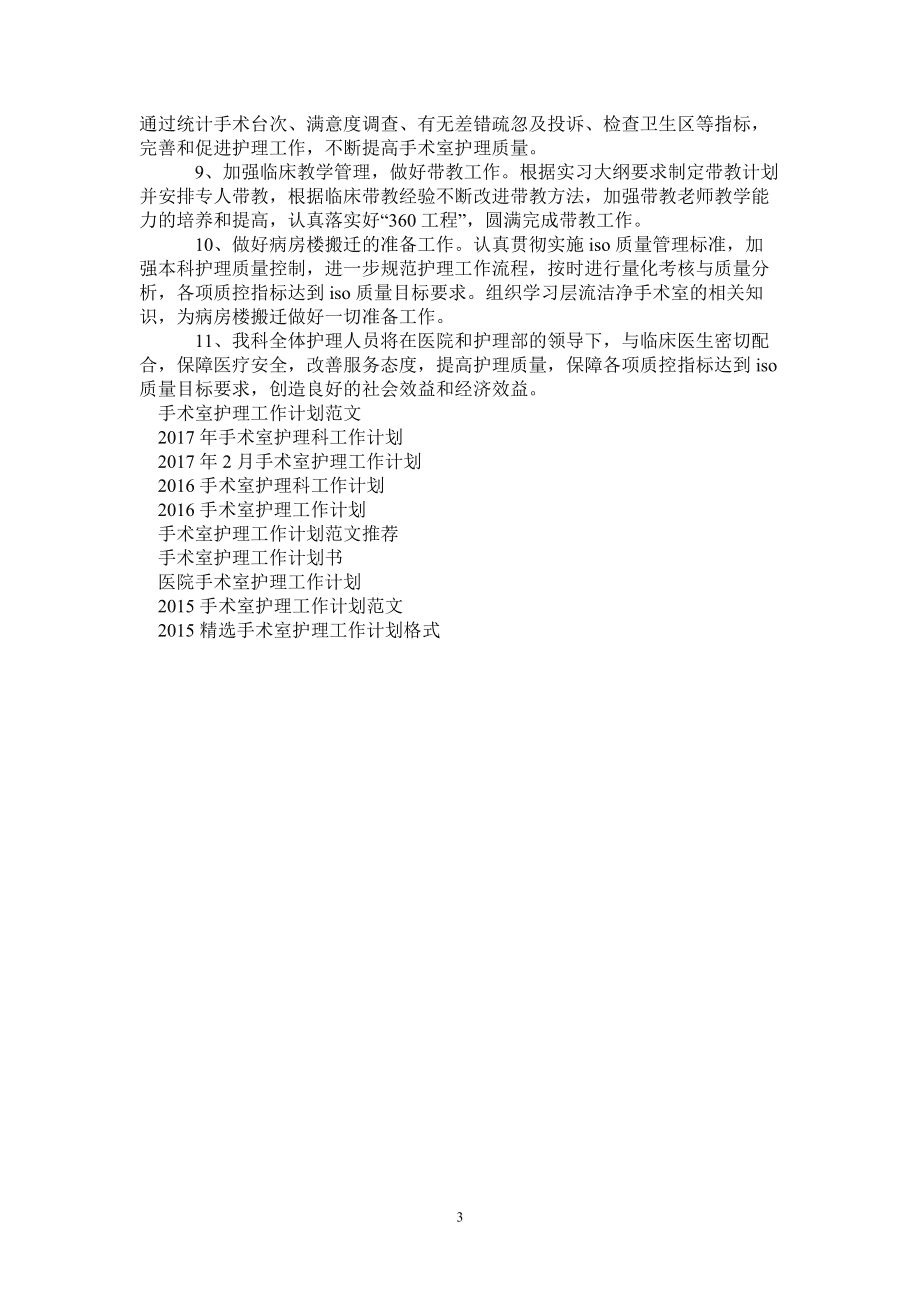 通过统计手术台次、满意度调查、有无差错疏忽及投诉、检查卫生区等指标，完善和促进护理工作，不断提高手术室护理质量。

9、加强临床教学管理，做好带教工作。根据实习大纲要求制定带教计划并安排专人带教，根据临床带教经验不断改进带教方法，加强带教老师教学能力的培养和提高，认真落实好“360工程”，圆满完成带教工作。

10、做好病房楼搬迁的准备工作。认真贯彻实施iso质量管理标准，加强本科护理质量控制，进一步规范护理工作流程，按时进行量化考核与质量分析，各项质控指标达到iso质量目标要求。组织学习层流洁净手术室的相关知识，为病房楼搬迁做好一切准备工作。

11、我科全体护理人员将在医院和护理部的领导下，与临床医生密切配合，保障医疗安全，改善服务态度，提高护理质量，保障各项质控指标达到iso质量目标要求，创造良好的社会效益和经济效益。

手术室护理工作计划范文

2017年手术室护理科工作计划

2017年2月手术室护理工作计划

2016手术室护理科工作计划

2016手术室护理工作计划

手术室护理工作计划范文推荐

手术室护理工作计划书

医院手术室护理工作计划

2015手术室护理工作计划范文

2015精选手术室护理工作计划格式

3